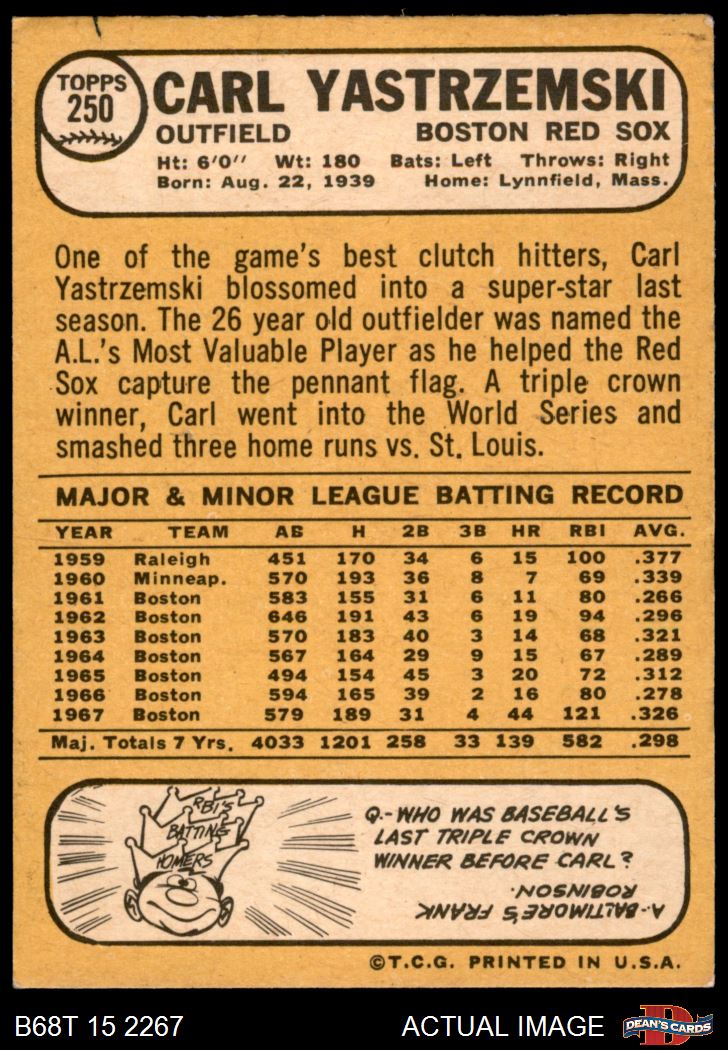 TOPPS
250
CARL YASTRZEMSKI
OUTFIELD
BOSTON RED SOX
Ht: 6'0" Wt: 180 Bats: Left Throws: Right
Born: Aug. 22, 1939 Home: Lynnfield, Mass.

One of the game's best clutch hitters, Carl Yastrzemski blossomed into a super-star last season. The 26 year old outfielder was named the A.L.'s Most Valuable Player as he helped the Red Sox capture the pennant flag. A triple crown winner, Carl went into the World Series and smashed three home runs vs. St. Louis.

MAJOR & MINOR LEAGUE BATTING RECORD

| YEAR | TEAM | AB | H | 2B | 3B | HR | RBI | AVG. |
|---|---|---|---|---|---|---|---|---|
| 1959 | Raleigh | 451 | 170 | 34 | 6 | 15 | 100 | .377 |
| 1960 | Minneap. | 570 | 193 | 36 | 8 | 7 | 69 | .339 |
| 1961 | Boston | 583 | 155 | 31 | 6 | 11 | 80 | .266 |
| 1962 | Boston | 646 | 191 | 43 | 6 | 19 | 94 | .296 |
| 1963 | Boston | 570 | 183 | 40 | 3 | 14 | 68 | .321 |
| 1964 | Boston | 567 | 164 | 29 | 9 | 15 | 67 | .289 |
| 1965 | Boston | 494 | 154 | 45 | 3 | 20 | 72 | .312 |
| 1966 | Boston | 594 | 165 | 39 | 2 | 16 | 80 | .278 |
| 1967 | Boston | 579 | 189 | 31 | 4 | 44 | 121 | .326 |
| Maj. Totals 7 Yrs. | | 4033 | 1201 | 258 | 33 | 139 | 582 | .298 |

RBI'S
BATTING
HOMERS

Q.-WHO WAS BASEBALL'S LAST TRIPLE CROWN WINNER BEFORE CARL?

A.-BALTIMORE'S FRANK ROBINSON.

©T.C.G. PRINTED IN U.S.A.

B68T 15 2267
ACTUAL IMAGE
DEAN'S CARDS